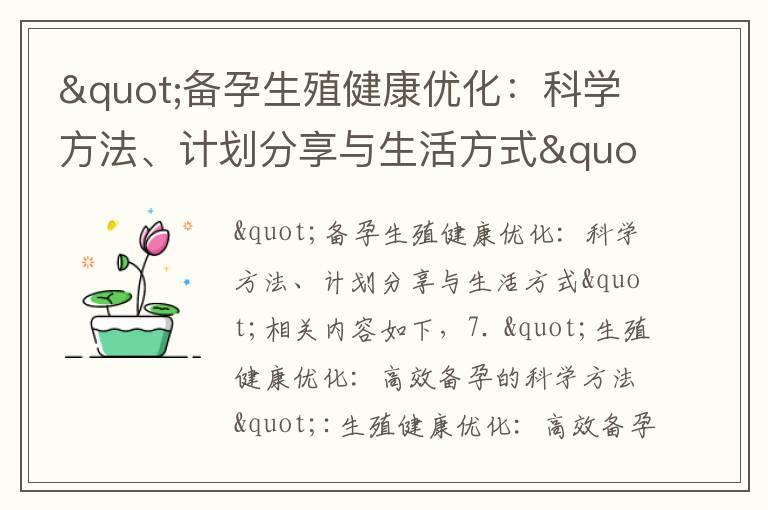 &quot;备孕生殖健康优化：科学方法、计划分享与生活方式&quo

&quot;备孕生殖健康优化：科学方法、计划分享与生活方式&quot;相关内容如下，7. &quot;生殖健康优化：高效备孕的科学方法&quot;：生殖健康优化：高效备孕